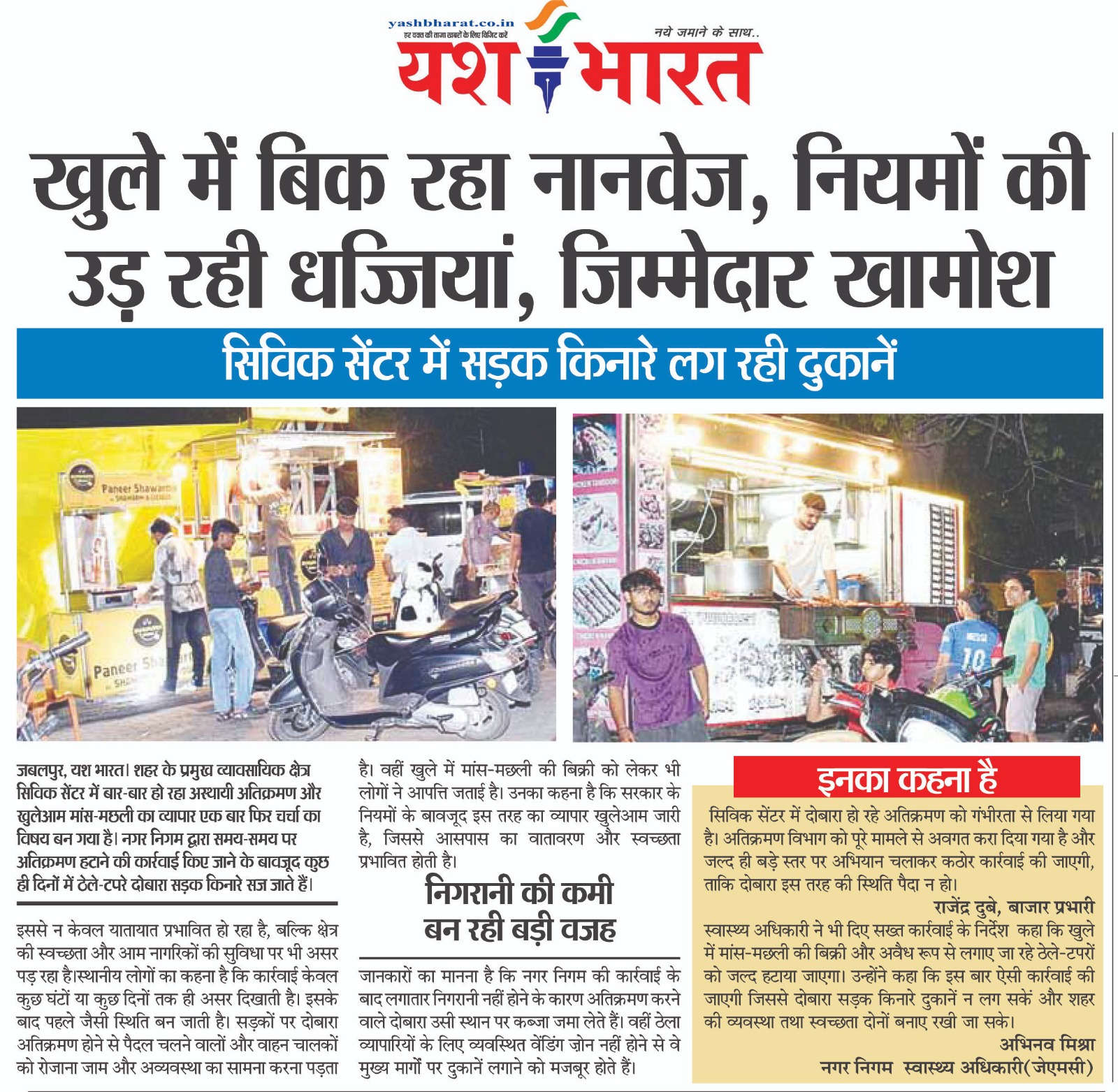 yashbharat.co.in
हर वक्त की ताजा खबरों के लिए विजिट करें

नये जमाने के साथ..

यश भारत

खुले में बिक रहा नानवेज, नियमों की उड़ रही धज्जियां, जिम्मेदार खामोश

सिविक सेंटर में सड़क किनारे लग रही दुकानें

जबलपुर, यश भारत। शहर के प्रमुख व्यावसायिक क्षेत्र सिविक सेंटर में बार-बार हो रहा अस्थायी अतिक्रमण और खुलेआम मांस-मछली का व्यापार एक बार फिर चर्चा का विषय बन गया है। नगर निगम द्वारा समय-समय पर अतिक्रमण हटाने की कार्रवाई किए जाने के बावजूद कुछ ही दिनों में ठेले-टपरे दोबारा सड़क किनारे सज जाते हैं।

इससे न केवल यातायात प्रभावित हो रहा है, बल्कि क्षेत्र की स्वच्छता और आम नागरिकों की सुविधा पर भी असर पड़ रहा है।स्थानीय लोगों का कहना है कि कार्रवाई केवल कुछ घंटों या कुछ दिनों तक ही असर दिखाती है। इसके बाद पहले जैसी स्थिति बन जाती है। सड़कों पर दोबारा अतिक्रमण होने से पैदल चलने वालों और वाहन चालकों को रोजाना जाम और अव्यवस्था का सामना करना पड़ता है। वहीं खुले में मांस-मछली की बिक्री को लेकर भी लोगों ने आपत्ति जताई है। उनका कहना है कि सरकार के नियमों के बावजूद इस तरह का व्यापार खुलेआम जारी है, जिससे आसपास का वातावरण और स्वच्छता प्रभावित होती है।

निगरानी की कमी बन रही बड़ी वजह

जानकारों का मानना है कि नगर निगम की कार्रवाई के बाद लगातार निगरानी नहीं होने के कारण अतिक्रमण करने वाले दोबारा उसी स्थान पर कब्जा जमा लेते हैं। वहीं ठेला व्यापारियों के लिए व्यवस्थित वेंडिंग ज़ोन नहीं होने से वे मुख्य मार्गों पर दुकानें लगाने को मजबूर होते हैं।

इनका कहना है

सिविक सेंटर में दोबारा हो रहे अतिक्रमण को गंभीरता से लिया गया है। अतिक्रमण विभाग को पूरे मामले से अवगत करा दिया गया है और जल्द ही बड़े स्तर पर अभियान चलाकर कठोर कार्रवाई की जाएगी, ताकि दोबारा इस तरह की स्थिति पैदा न हो।
राजेंद्र दुबे, बाजार प्रभारी

स्वास्थ्य अधिकारी ने भी दिए सख्त कार्रवाई के निर्देश कहा कि खुले में मांस-मछली की बिक्री और अवैध रूप से लगाए जा रहे ठेले-टपरों को जल्द हटाया जाएगा। उन्होंने कहा कि इस बार ऐसी कार्रवाई की जाएगी जिससे दोबारा सड़क किनारे दुकानें न लग सकें और शहर की व्यवस्था तथा स्वच्छता दोनों बनाए रखी जा सके।
अभिनव मिश्रा
नगर निगम स्वास्थ्य अधिकारी(जेएमसी)